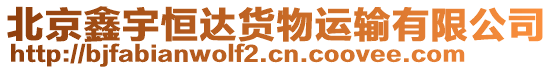 北京鑫宇恒达货物运输有限公司
http://bjfabianwolf2.cn.coovee.com